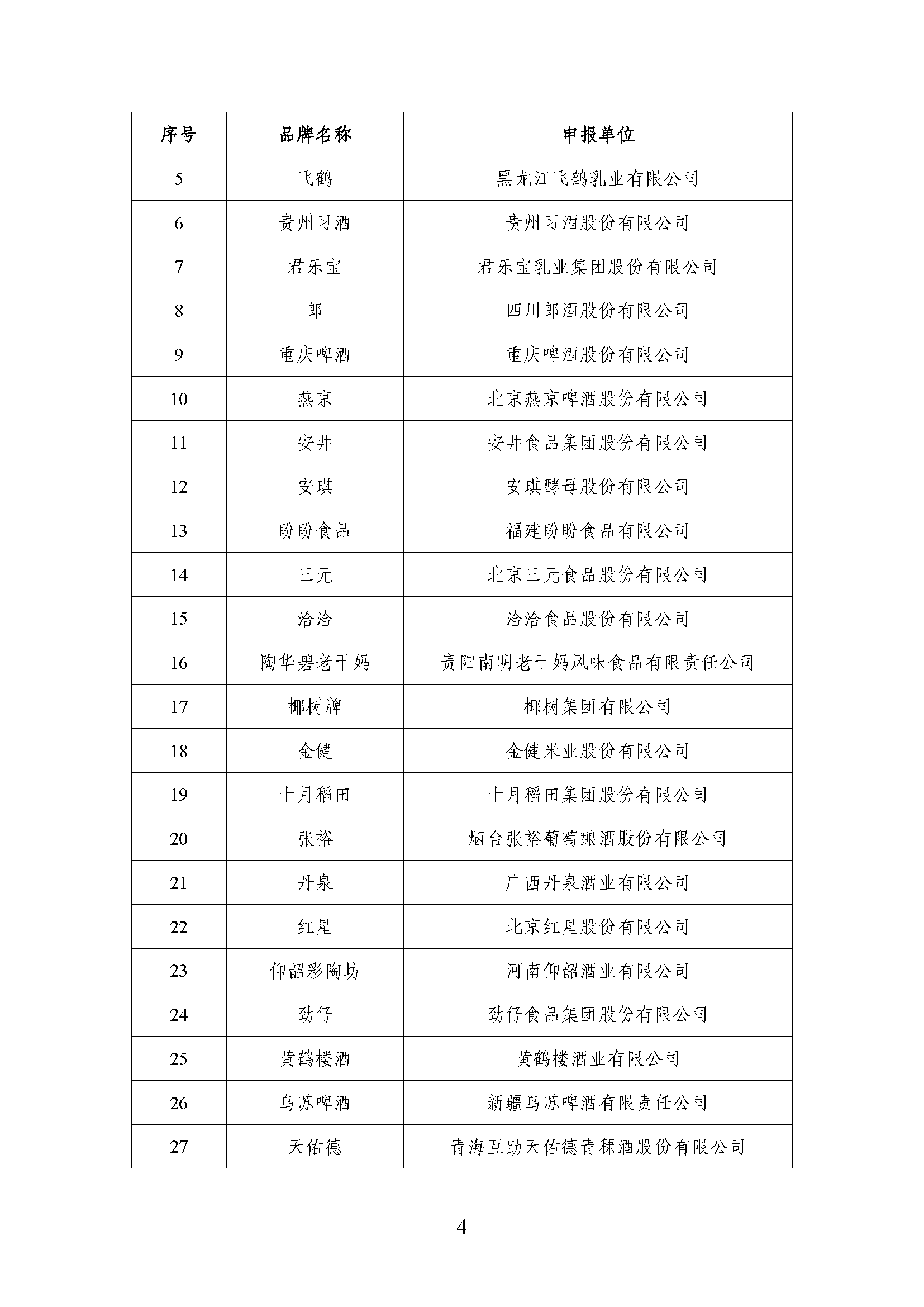 | 序号 | 品牌名称 | 申报单位 |
|---|---|---|
| 5 | 飞鹤 | 黑龙江飞鹤乳业有限公司 |
| 6 | 贵州习酒 | 贵州习酒股份有限公司 |
| 7 | 君乐宝 | 君乐宝乳业集团股份有限公司 |
| 8 | 郎 | 四川郎酒股份有限公司 |
| 9 | 重庆啤酒 | 重庆啤酒股份有限公司 |
| 10 | 燕京 | 北京燕京啤酒股份有限公司 |
| 11 | 安井 | 安井食品集团股份有限公司 |
| 12 | 安琪 | 安琪酵母股份有限公司 |
| 13 | 盼盼食品 | 福建盼盼食品有限公司 |
| 14 | 三元 | 北京三元食品股份有限公司 |
| 15 | 洽洽 | 洽洽食品股份有限公司 |
| 16 | 陶华碧老干妈 | 贵阳南明老干妈风味食品有限责任公司 |
| 17 | 椰树牌 | 椰树集团有限公司 |
| 18 | 金健 | 金健米业股份有限公司 |
| 19 | 十月稻田 | 十月稻田集团股份有限公司 |
| 20 | 张裕 | 烟台张裕葡萄酿酒股份有限公司 |
| 21 | 丹泉 | 广西丹泉酒业有限公司 |
| 22 | 红星 | 北京红星股份有限公司 |
| 23 | 仰韶彩陶坊 | 河南仰韶酒业有限公司 |
| 24 | 劲仔 | 劲仔食品集团股份有限公司 |
| 25 | 黄鹤楼酒 | 黄鹤楼酒业有限公司 |
| 26 | 乌苏啤酒 | 新疆乌苏啤酒有限责任公司 |
| 27 | 天佑德 | 青海互助天佑德青稞酒股份有限公司 |

4